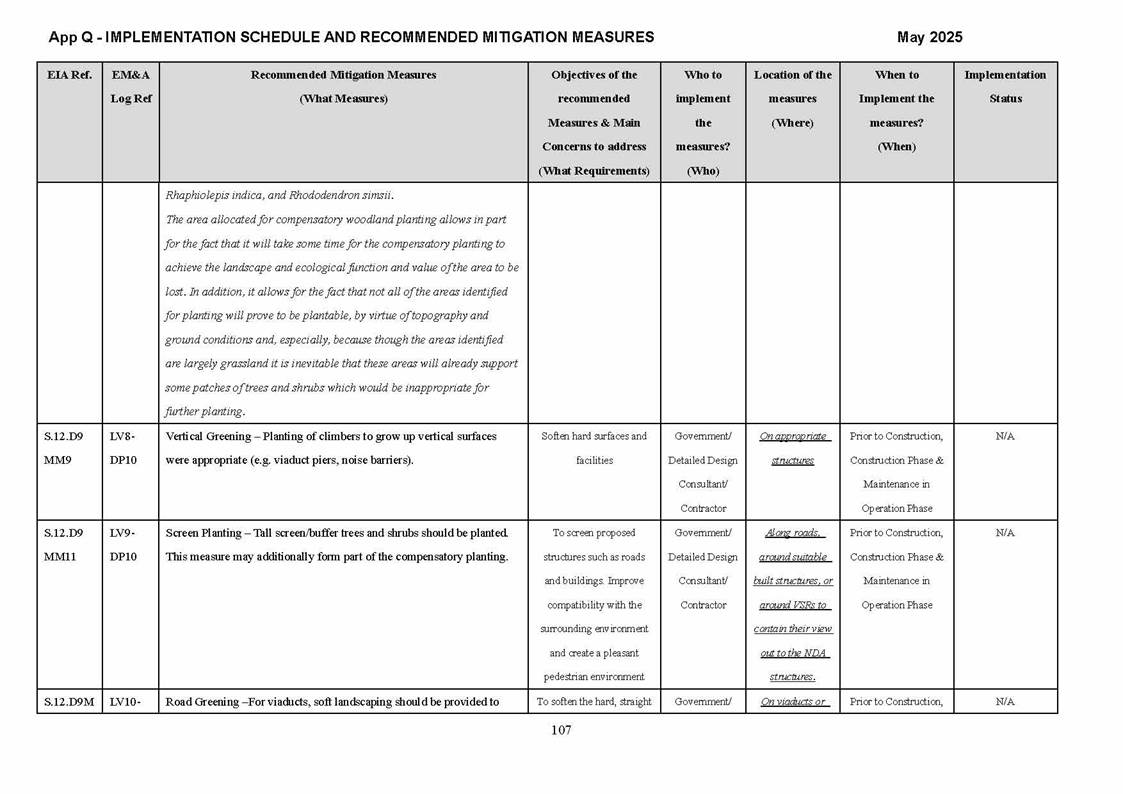 App Q - IMPLEMENTATION SCHEDULE AND RECOMMENDED MITIGATION MEASURES May 2025

| EIA Ref. | EM&A Log Ref | Recommended Mitigation Measures (What Measures) | Objectives of the recommended Measures & Main Concerns to address (What Requirements) | Who to implement the measures? (Who) | Location of the measures (Where) | When to Implement the measures? (When) | Implementation Status |
|---|---|---|---|---|---|---|---|
| | | Rhaphiolepis indica, and Rhododendron simsii. The area allocated for compensatory woodland planting allows in part for the fact that it will take some time for the compensatory planting to achieve the landscape and ecological function and value of the area to be lost. In addition, it allows for the fact that not all of the areas identified for planting will prove to be plantable, by virtue of topography and ground conditions and, especially, because though the areas identified are largely grassland it is inevitable that these areas will already support some patches of trees and shrubs which would be inappropriate for further planting. | | | | | |
| S.12.D9 MM9 | LV8-DP10 | Vertical Greening – Planting of climbers to grow up vertical surfaces were appropriate (e.g. viaduct piers, noise barriers). | Soften hard surfaces and facilities | Government/ Detailed Design Consultant/ Contractor | On appropriate structures | Prior to Construction, Construction Phase & Maintenance in Operation Phase | N/A |
| S.12.D9 MM11 | LV9-DP10 | Screen Planting – Tall screen/buffer trees and shrubs should be planted. This measure may additionally form part of the compensatory planting. | To screen proposed structures such as roads and buildings. Improve compatibility with the surrounding environment and create a pleasant pedestrian environment | Government/ Detailed Design Consultant/ Contractor | Along roads, around suitable built structures, or around VSRs to contain their view out to the NDA structures. | Prior to Construction, Construction Phase & Maintenance in Operation Phase | N/A |
| S.12.D9M | LV10- | Road Greening –For viaducts, soft landscaping should be provided to | To soften the hard, straight | Government/ | On viaducts or | Prior to Construction, | N/A |

107